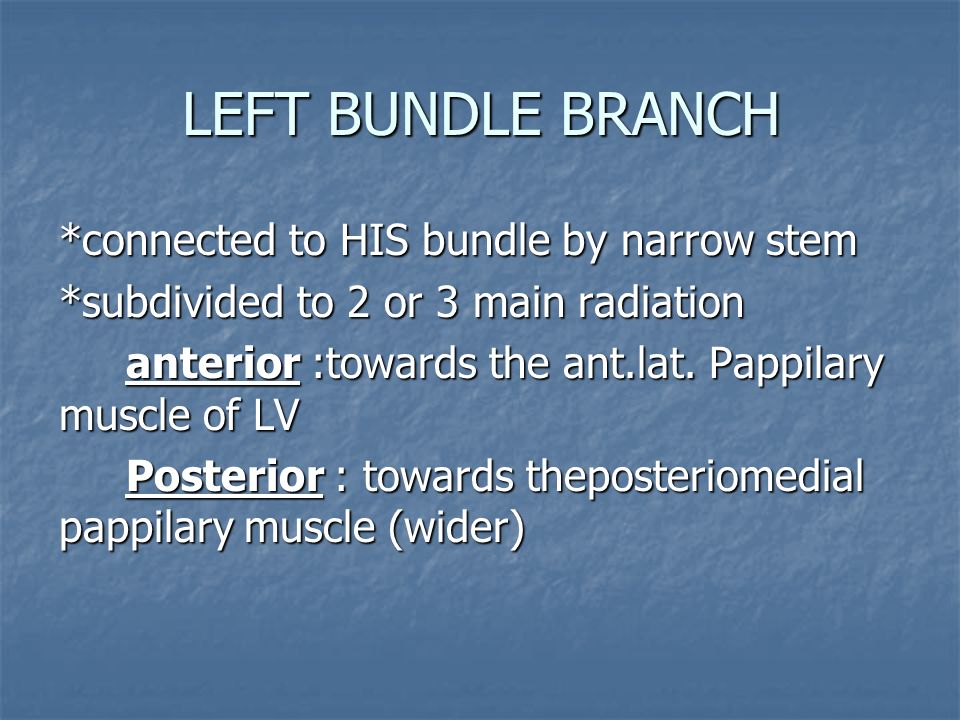 LEFT BUNDLE BRANCH

*connected to HIS bundle by narrow stem

*subdivided to 2 or 3 main radiation

anterior :towards the ant.lat. Pappilary muscle of LV

Posterior : towards theposteriomedial pappilary muscle (wider)